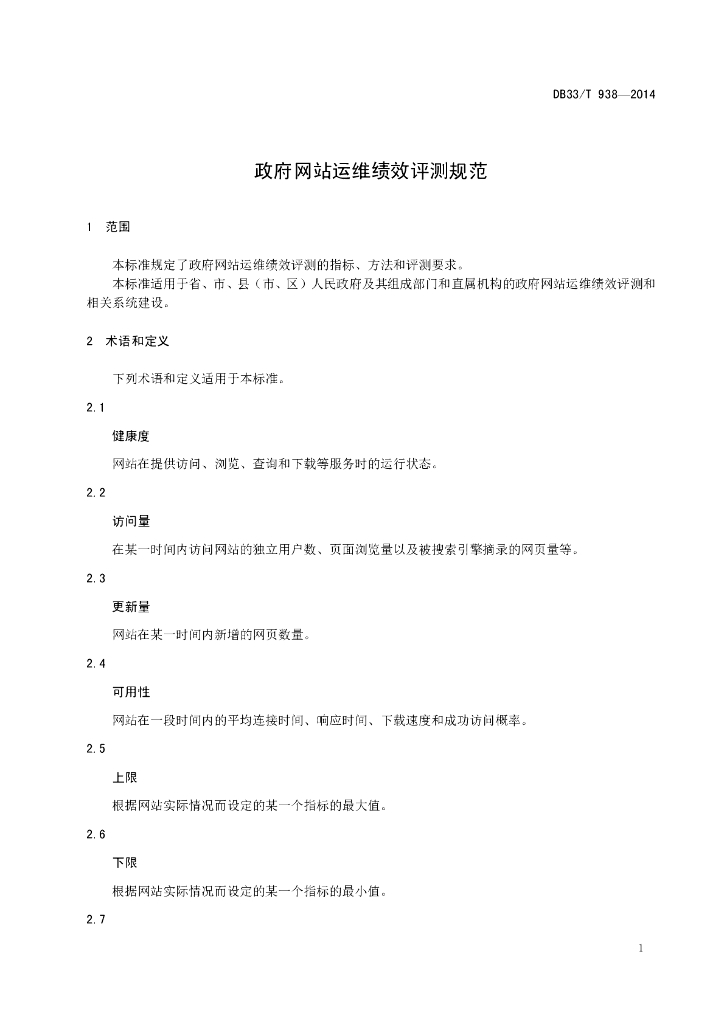 DB33/T 938—2014

政府网站运维绩效评测规范

1 范围

本标准规定了政府网站运维绩效评测的指标、方法和评测要求。
本标准适用于省、市、县（市、区）人民政府及其组成部门和直属机构的政府网站运维绩效评测和相关系统建设。

2 术语和定义

下列术语和定义适用于本标准。

2.1

健康度

网站在提供访问、浏览、查询和下载等服务时的运行状态。

2.2

访问量

在某一时间内访问网站的独立用户数、页面浏览量以及被搜索引擎摘录的网页量等。

2.3

更新量

网站在某一时间内新增的网页数量。

2.4

可用性

网站在一段时间内的平均连接时间、响应时间、下载速度和成功访问概率。

2.5

上限

根据网站实际情况而设定的某一个指标的最大值。

2.6

下限

根据网站实际情况而设定的某一个指标的最小值。

2.7

1